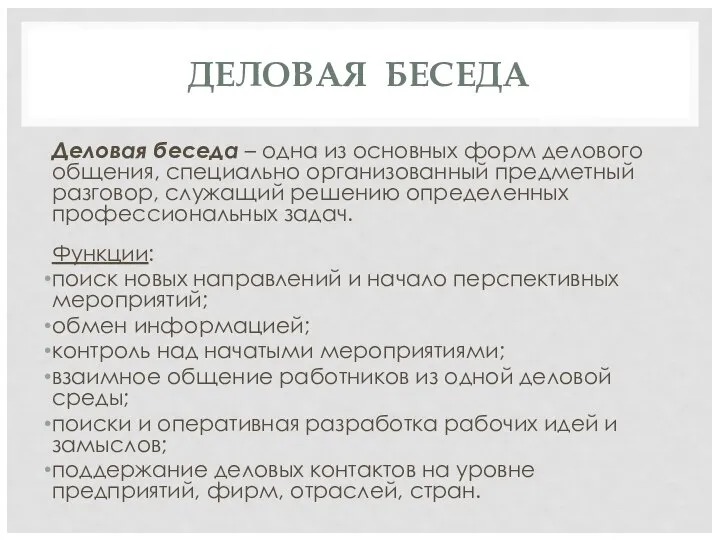 ДЕЛОВАЯ БЕСЕДА

Деловая беседа – одна из основных форм делового общения, специально организованный предметный разговор, служащий решению определенных профессиональных задач.

Функции:
•поиск новых направлений и начало перспективных мероприятий;
•обмен информацией;
•контроль над начатыми мероприятиями;
•взаимное общение работников из одной деловой среды;
•поиски и оперативная разработка рабочих идей и замыслов;
•поддержание деловых контактов на уровне предприятий, фирм, отраслей, стран.